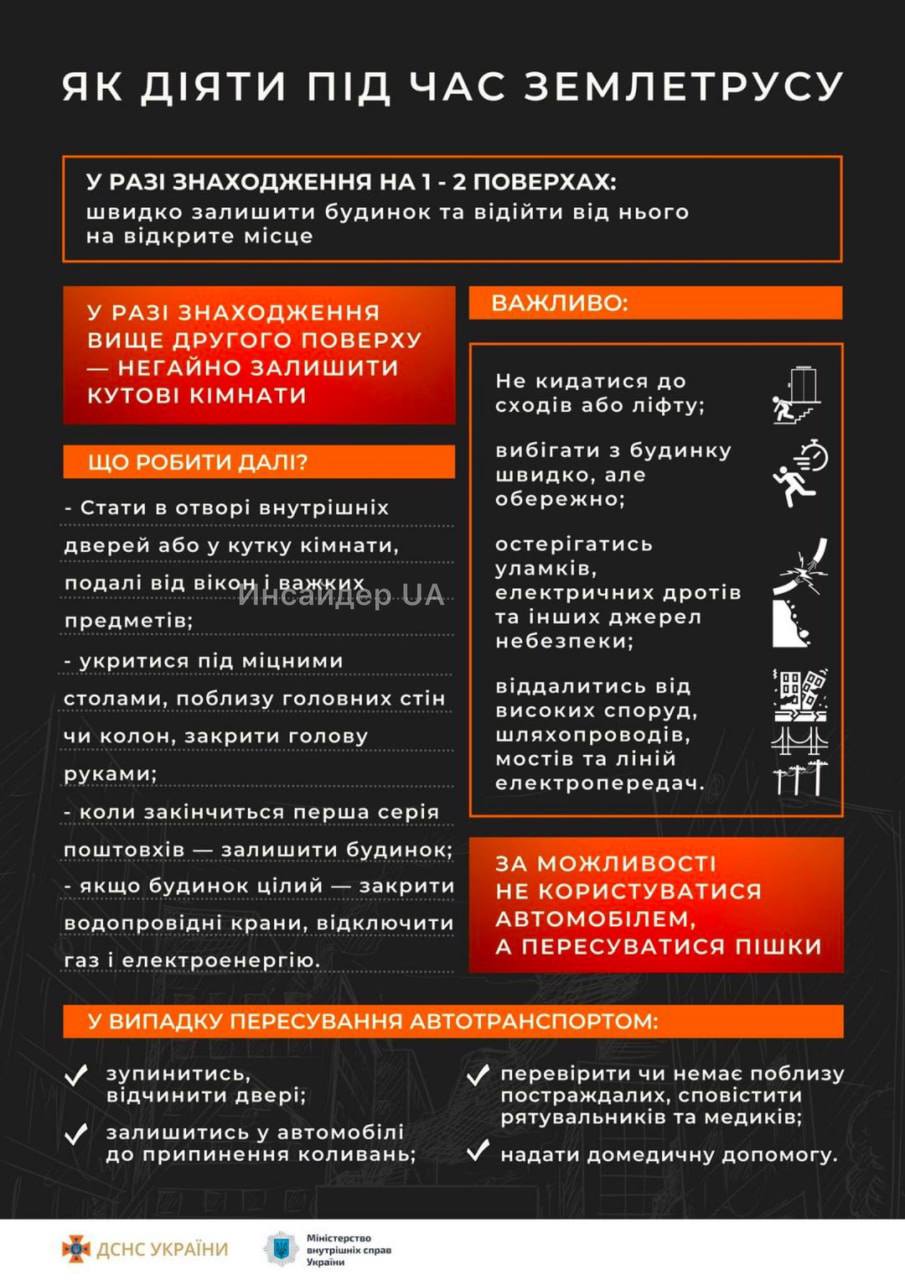 ЯК ДІЯТИ ПІД ЧАС ЗЕМЛЕТРУСУ

У РАЗІ ЗНАХОДЖЕННЯ НА 1 - 2 ПОВЕРХАХ:
швидко залишити будинок та відійти від нього на відкрите місце

У РАЗІ ЗНАХОДЖЕННЯ ВИЩЕ ДРУГОГО ПОВЕРХУ — НЕГАЙНО ЗАЛИШИТИ КУТОВІ КІМНАТИ

ЩО РОБИТИ ДАЛІ?

- Стати в отворі внутрішніх дверей або у кутку кімнати, подалі від вікон і важких предметів;
- укритися під міцними столами, поблизу головних стін чи колон, закрити голову руками;
- коли закінчиться перша серія поштовхів — залишити будинок;
- якщо будинок цілий — закрити водопровідні крани, відключити газ і електроенергію.

Инсайдер UA

ВАЖЛИВО:

Не кидатися до сходів або ліфту;

вибігати з будинку швидко, але обережно;

остерігатись уламків, електричних дротів та інших джерел небезпеки;

віддалитись від високих споруд, шляхопроводів, мостів та ліній електропередач.

ЗА МОЖЛИВОСТІ НЕ КОРИСТУВАТИСЯ АВТОМОБІЛЕМ, А ПЕРЕСУВАТИСЯ ПІШКИ

У ВИПАДКУ ПЕРЕСУВАННЯ АВТОТРАНСПОРТОМ:

зупинитись, відчинити двері;

залишитись у автомобілі до припинення коливань;

перевірити чи немає поблизу постраждалих, сповістити рятувальників та медиків;

надати домедичну допомогу.

ДСНС УКРАЇНИ

Міністерство внутрішніх справ України